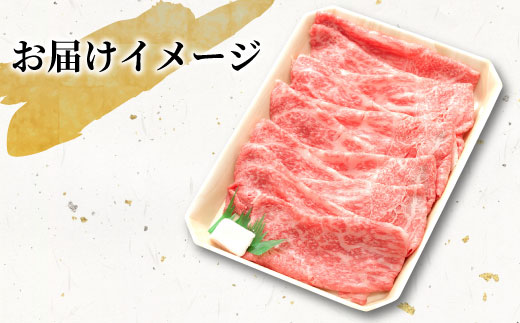 お届けイメージ